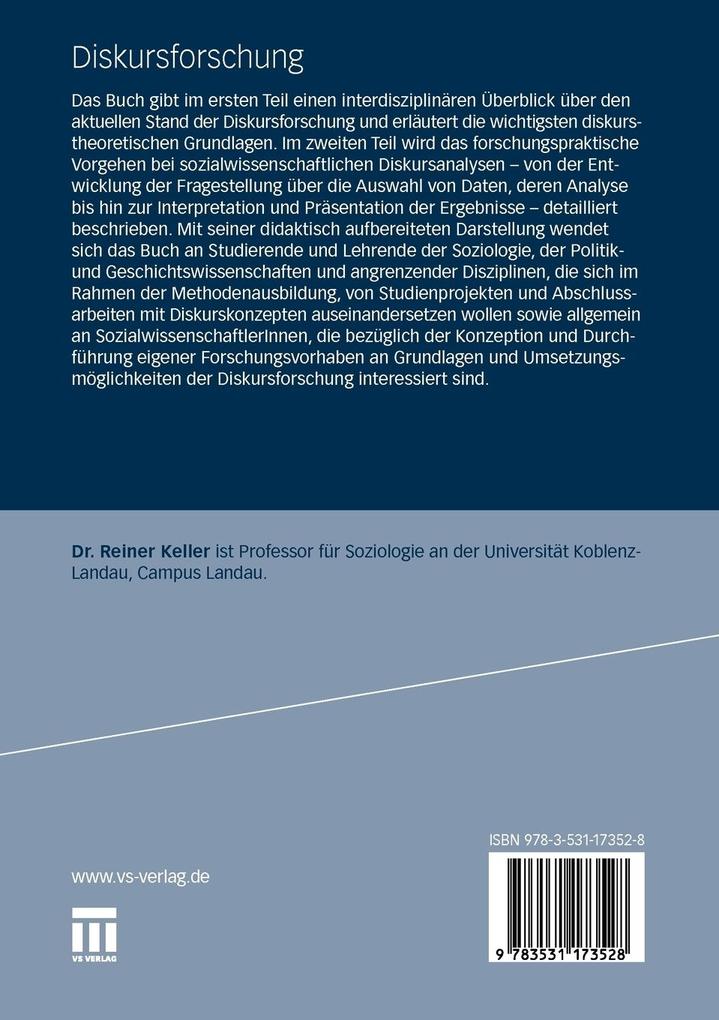 Diskursforschung

Das Buch gibt im ersten Teil einen interdisziplinären Überblick über den aktuellen Stand der Diskursforschung und erläutert die wichtigsten diskurstheoretischen Grundlagen. Im zweiten Teil wird das forschungspraktische Vorgehen bei sozialwissenschaftlichen Diskursanalysen – von der Entwicklung der Fragestellung über die Auswahl von Daten, deren Analyse bis hin zur Interpretation und Präsentation der Ergebnisse – detailliert beschrieben. Mit seiner didaktisch aufbereiteten Darstellung wendet sich das Buch an Studierende und Lehrende der Soziologie, der Politik- und Geschichtswissenschaften und angrenzender Disziplinen, die sich im Rahmen der Methodenausbildung, von Studienprojekten und Abschlussarbeiten mit Diskurskonzepten auseinandersetzen wollen sowie allgemein an SozialwissenschaftlerInnen, die bezüglich der Konzeption und Durchführung eigener Forschungsvorhaben an Grundlagen und Umsetzungsmöglichkeiten der Diskursforschung interessiert sind.

Dr. Reiner Keller ist Professor für Soziologie an der Universität Koblenz-Landau, Campus Landau.

www.vs-verlag.de

VS VERLAG

ISBN 978-3-531-17352-8

9 783531 173528